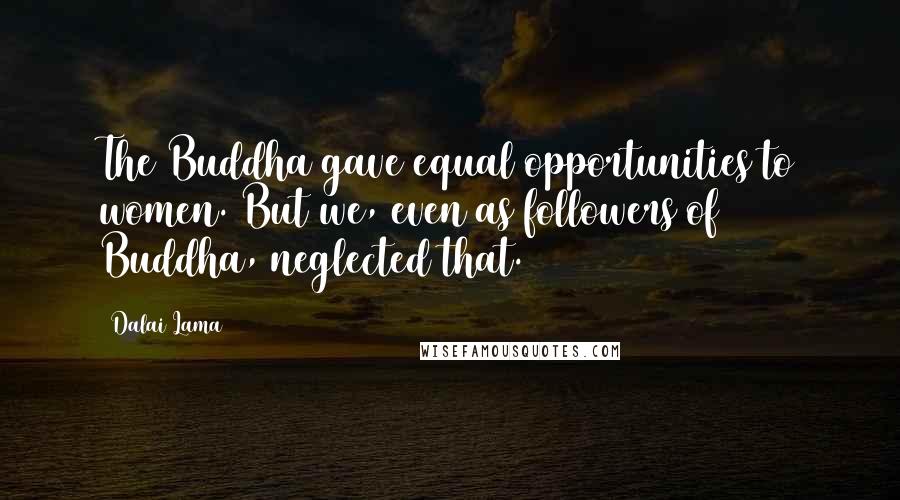 The Buddha gave equal opportunities to women. But we, even as followers of Buddha, neglected that.

Dalai Lama

WISEFAMOUSQUOTES.COM